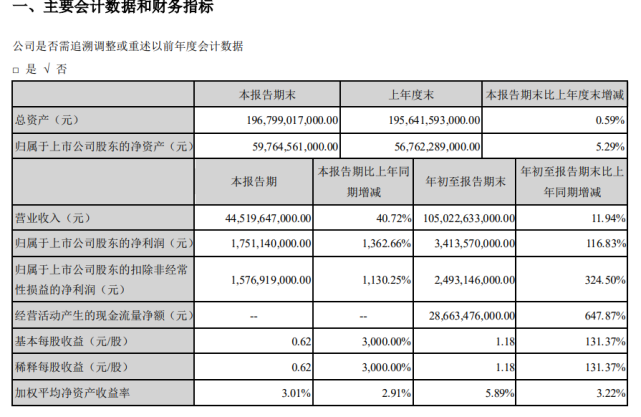 一、主要会计数据和财务指标

公司是否需追溯调整或重述以前年度会计数据

□ 是 √ 否

| | 本报告期末 | 上年度末 | 本报告期末比上年度末增减 |
|---|---|---|---|
| 总资产（元） | 196,799,017,000.00 | 195,641,593,000.00 | 0.59% |
| 归属于上市公司股东的净资产（元） | 59,764,561,000.00 | 56,762,289,000.00 | 5.29% |

| | 本报告期 | 本报告期比上年同期增减 | 年初至报告期末 | 年初至报告期末比上年同期增减 |
|---|---|---|---|---|
| 营业收入（元） | 44,519,647,000.00 | 40.72% | 105,022,633,000.00 | 11.94% |
| 归属于上市公司股东的净利润（元） | 1,751,140,000.00 | 1,362.66% | 3,413,570,000.00 | 116.83% |
| 归属于上市公司股东的扣除非经常性损益的净利润（元） | 1,576,919,000.00 | 1,130.25% | 2,493,146,000.00 | 324.50% |
| 经营活动产生的现金流量净额（元） | -- | -- | 28,663,476,000.00 | 647.87% |
| 基本每股收益（元/股） | 0.62 | 3,000.00% | 1.18 | 131.37% |
| 稀释每股收益（元/股） | 0.62 | 3,000.00% | 1.18 | 131.37% |
| 加权平均净资产收益率 | 3.01% | 2.91% | 5.89% | 3.22% |